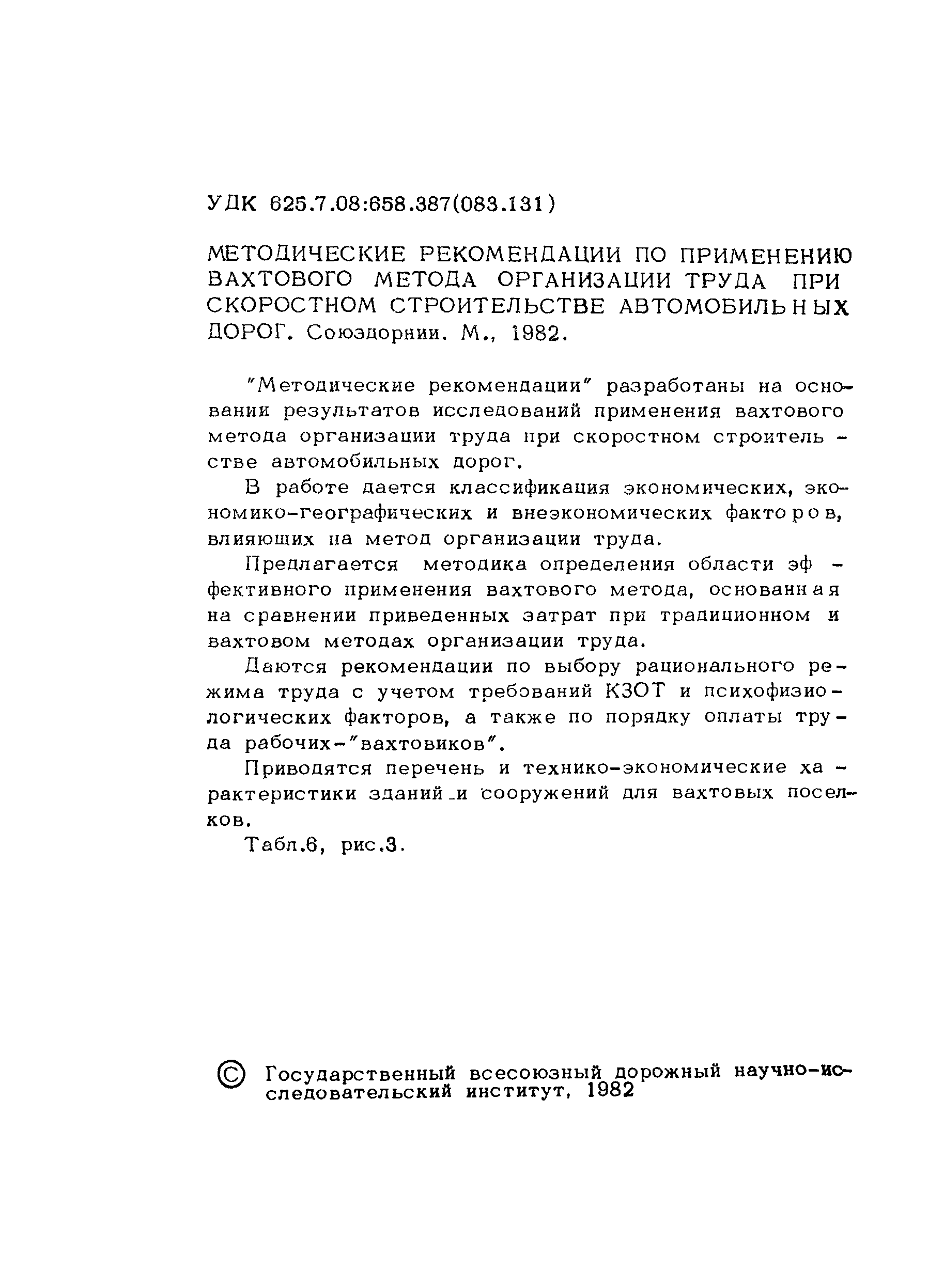 УДК 625.7.08:658.387(083.131)

МЕТОДИЧЕСКИЕ РЕКОМЕНДАЦИИ ПО ПРИМЕНЕНИЮ ВАХТОВОГО МЕТОДА ОРГАНИЗАЦИИ ТРУДА ПРИ СКОРОСТНОМ СТРОИТЕЛЬСТВЕ АВТОМОБИЛЬНЫХ ДОРОГ. Союздорнии. М., 1982.

"Методические рекомендации" разработаны на основании результатов исследований применения вахтового метода организации труда при скоростном строительстве автомобильных дорог.

В работе дается классификация экономических, экономико-географических и внеэкономических факторов, влияющих на метод организации труда.

Предлагается методика определения области эффективного применения вахтового метода, основанная на сравнении приведенных затрат при традиционном и вахтовом методах организации труда.

Даются рекомендации по выбору рационального режима труда с учетом требований КЗОТ и психофизиологических факторов, а также по порядку оплаты труда рабочих-"вахтовиков".

Приводятся перечень и технико-экономические характеристики зданий и сооружений для вахтовых поселков.

Табл.6, рис.3.

© Государственный всесоюзный дорожный научно-исследовательский институт, 1982